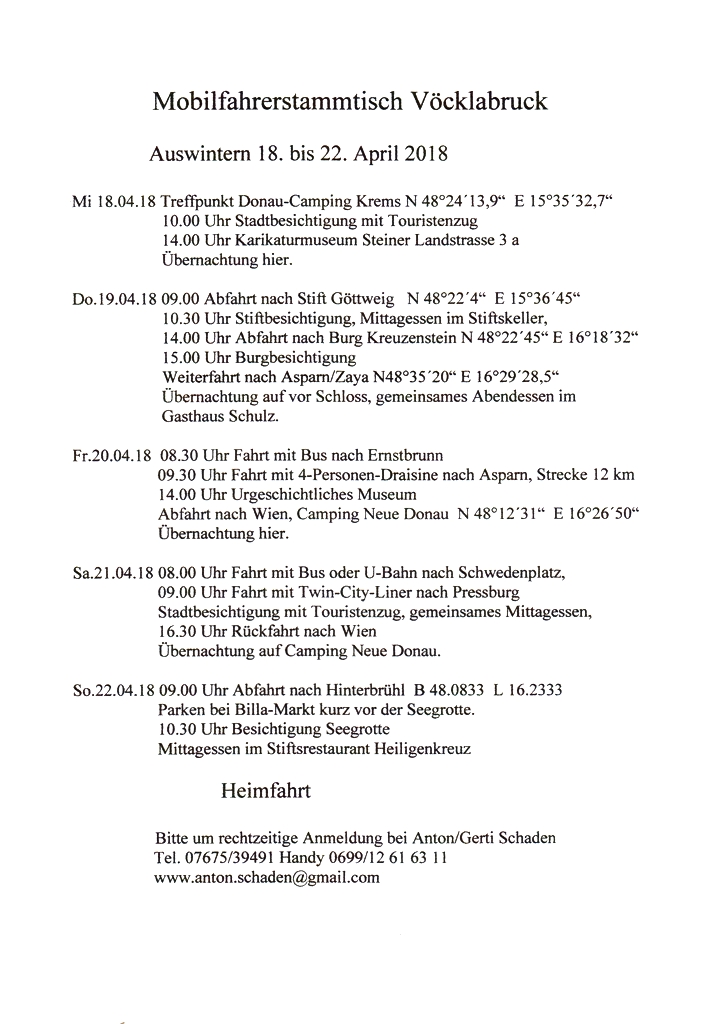 Mobilfahrerstammtisch Vöcklabruck

Auswintern 18. bis 22. April 2018

Mi 18.04.18 Treffpunkt Donau-Camping Krems N 48°24´13,9“ E 15°35´32,7“
10.00 Uhr Stadtbesichtigung mit Touristenzug
14.00 Uhr Karikaturmuseum Steiner Landstrasse 3 a
Übernachtung hier.

Do.19.04.18 09.00 Abfahrt nach Stift Göttweig N 48°22´4“ E 15°36´45“
10.30 Uhr Stiftbesichtigung, Mittagessen im Stiftskeller,
14.00 Uhr Abfahrt nach Burg Kreuzenstein N 48°22´45“ E 16°18´32“
15.00 Uhr Burgbesichtigung
Weiterfahrt nach Asparn/Zaya N48°35´20“ E 16°29´28,5“
Übernachtung auf vor Schloss, gemeinsames Abendessen im Gasthaus Schulz.

Fr.20.04.18 08.30 Uhr Fahrt mit Bus nach Ernstbrunn
09.30 Uhr Fahrt mit 4-Personen-Draisine nach Asparn, Strecke 12 km
14.00 Uhr Urgeschichtliches Museum
Abfahrt nach Wien, Camping Neue Donau N 48°12´31“ E 16°26´50“
Übernachtung hier.

Sa.21.04.18 08.00 Uhr Fahrt mit Bus oder U-Bahn nach Schwedenplatz,
09.00 Uhr Fahrt mit Twin-City-Liner nach Pressburg
Stadtbesichtigung mit Touristenzug, gemeinsames Mittagessen,
16.30 Uhr Rückfahrt nach Wien
Übernachtung auf Camping Neue Donau.

So.22.04.18 09.00 Uhr Abfahrt nach Hinterbrühl B 48.0833 L 16.2333
Parken bei Billa-Markt kurz vor der Seegrotte.
10.30 Uhr Besichtigung Seegrotte
Mittagessen im Stiftsrestaurant Heiligenkreuz

Heimfahrt

Bitte um rechtzeitige Anmeldung bei Anton/Gerti Schaden
Tel. 07675/39491 Handy 0699/12 61 63 11
www.anton.schaden@gmail.com